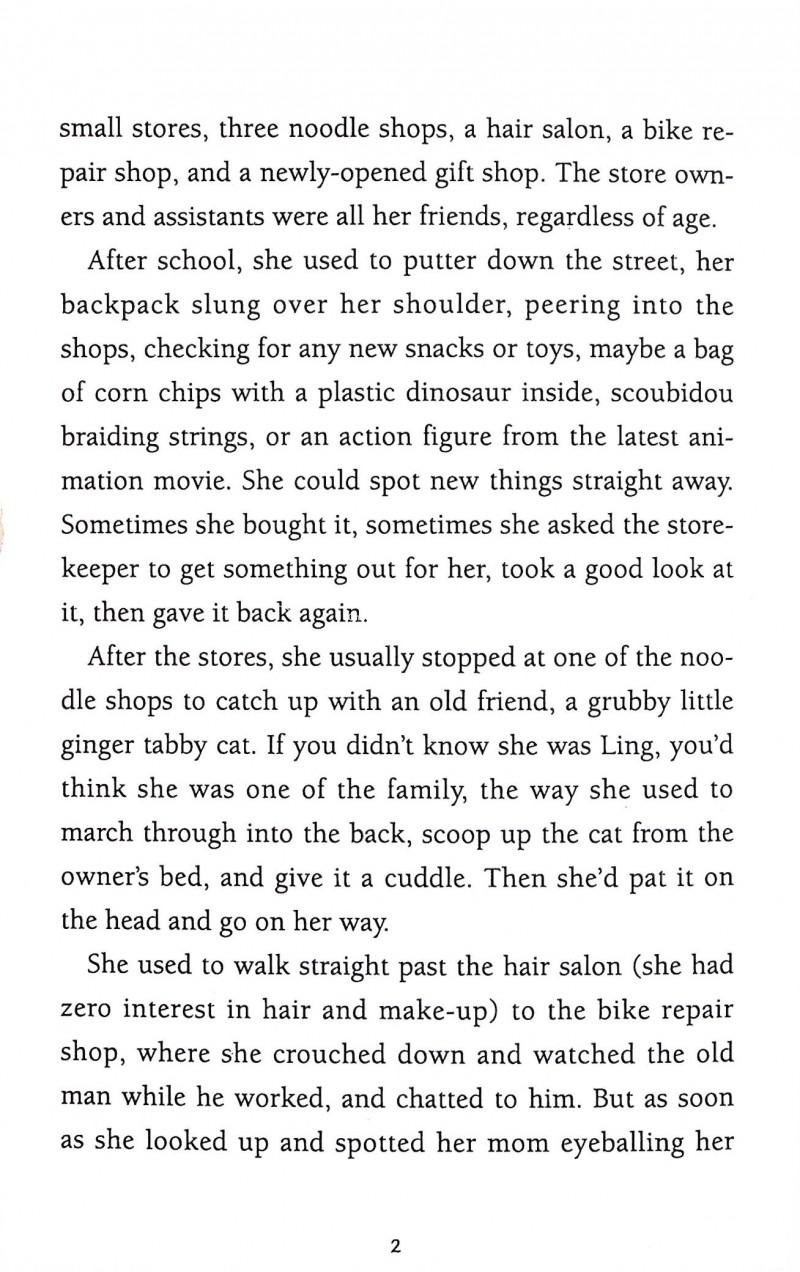 small stores, three noodle shops, a hair salon, a bike repair shop, and a newly-opened gift shop. The store owners and assistants were all her friends, regardless of age.

After school, she used to putter down the street, her backpack slung over her shoulder, peering into the shops, checking for any new snacks or toys, maybe a bag of corn chips with a plastic dinosaur inside, scoubidou braiding strings, or an action figure from the latest animation movie. She could spot new things straight away. Sometimes she bought it, sometimes she asked the storekeeper to get something out for her, took a good look at it, then gave it back again.

After the stores, she usually stopped at one of the noodle shops to catch up with an old friend, a grubby little ginger tabby cat. If you didn't know she was Ling, you'd think she was one of the family, the way she used to march through into the back, scoop up the cat from the owner's bed, and give it a cuddle. Then she'd pat it on the head and go on her way.

She used to walk straight past the hair salon (she had zero interest in hair and make-up) to the bike repair shop, where she crouched down and watched the old man while he worked, and chatted to him. But as soon as she looked up and spotted her mom eyeballing her

2